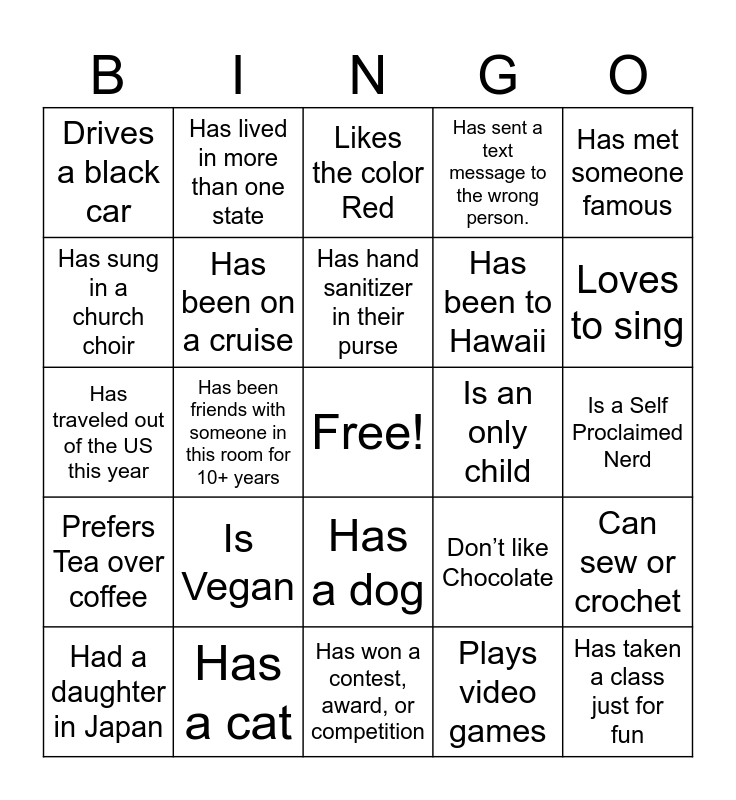 | B | I | N | G | O |
|---|---|---|---|---|
| Drives a black car | Has lived in more than one state | Likes the color Red | Has sent a text message to the wrong person. | Has met someone famous |
| Has sung in a church choir | Has been on a cruise | Has hand sanitizer in their purse | Has been to Hawaii | Loves to sing |
| Has traveled out of the US this year | Has been friends with someone in this room for 10+ years | Free! | Is an only child | Is a Self Proclaimed Nerd |
| Prefers Tea over coffee | Is Vegan | Has a dog | Don't like Chocolate | Can sew or crochet |
| Had a daughter in Japan | Has a cat | Has won a contest, award, or competition | Plays video games | Has taken a class just for fun |